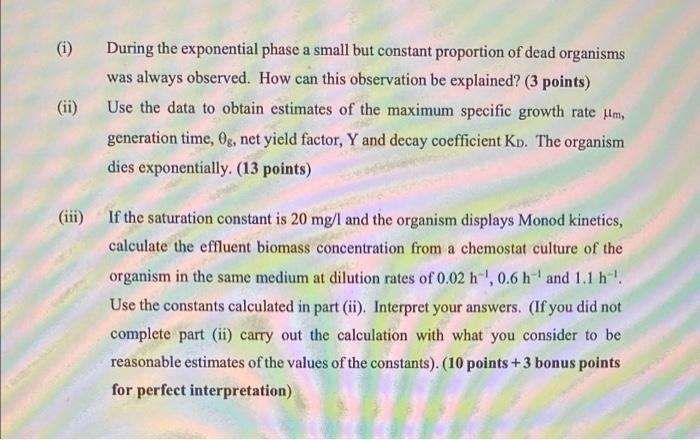 (i) During the exponential phase a small but constant proportion of dead organisms was always observed. How can this observation be explained? (3 points)

(ii) Use the data to obtain estimates of the maximum specific growth rate $\mu_m$, generation time, $\theta_g$, net yield factor, Y and decay coefficient $K_D$. The organism dies exponentially. (13 points)

(iii) If the saturation constant is 20 mg/l and the organism displays Monod kinetics, calculate the effluent biomass concentration from a chemostat culture of the organism in the same medium at dilution rates of 0.02 $h^{-1}$, 0.6 $h^{-1}$ and 1.1 $h^{-1}$. Use the constants calculated in part (ii). Interpret your answers. (If you did not complete part (ii) carry out the calculation with what you consider to be reasonable estimates of the values of the constants). (10 points + 3 bonus points for perfect interpretation)